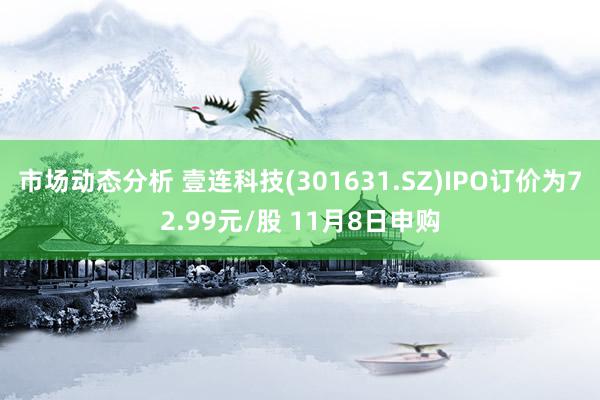 市场动态分析 壹连科技(301631.SZ)IPO订价为72.99元/股 11月8日申购